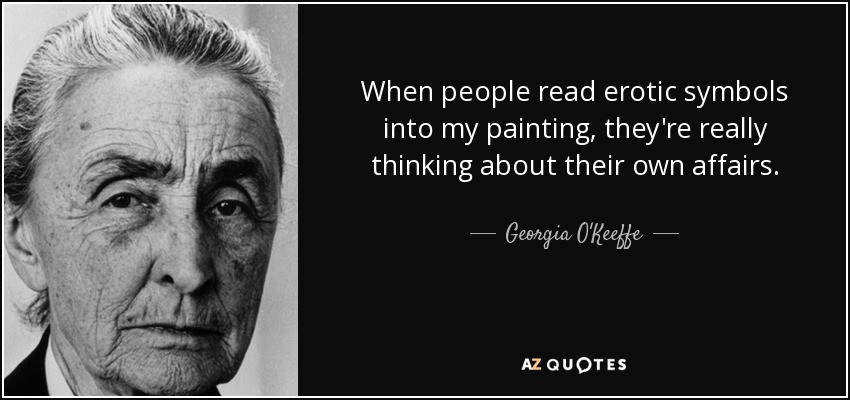 When people read erotic symbols into my painting, they're really thinking about their own affairs.

— Georgia O'Keeffe —

AZ QUOTES